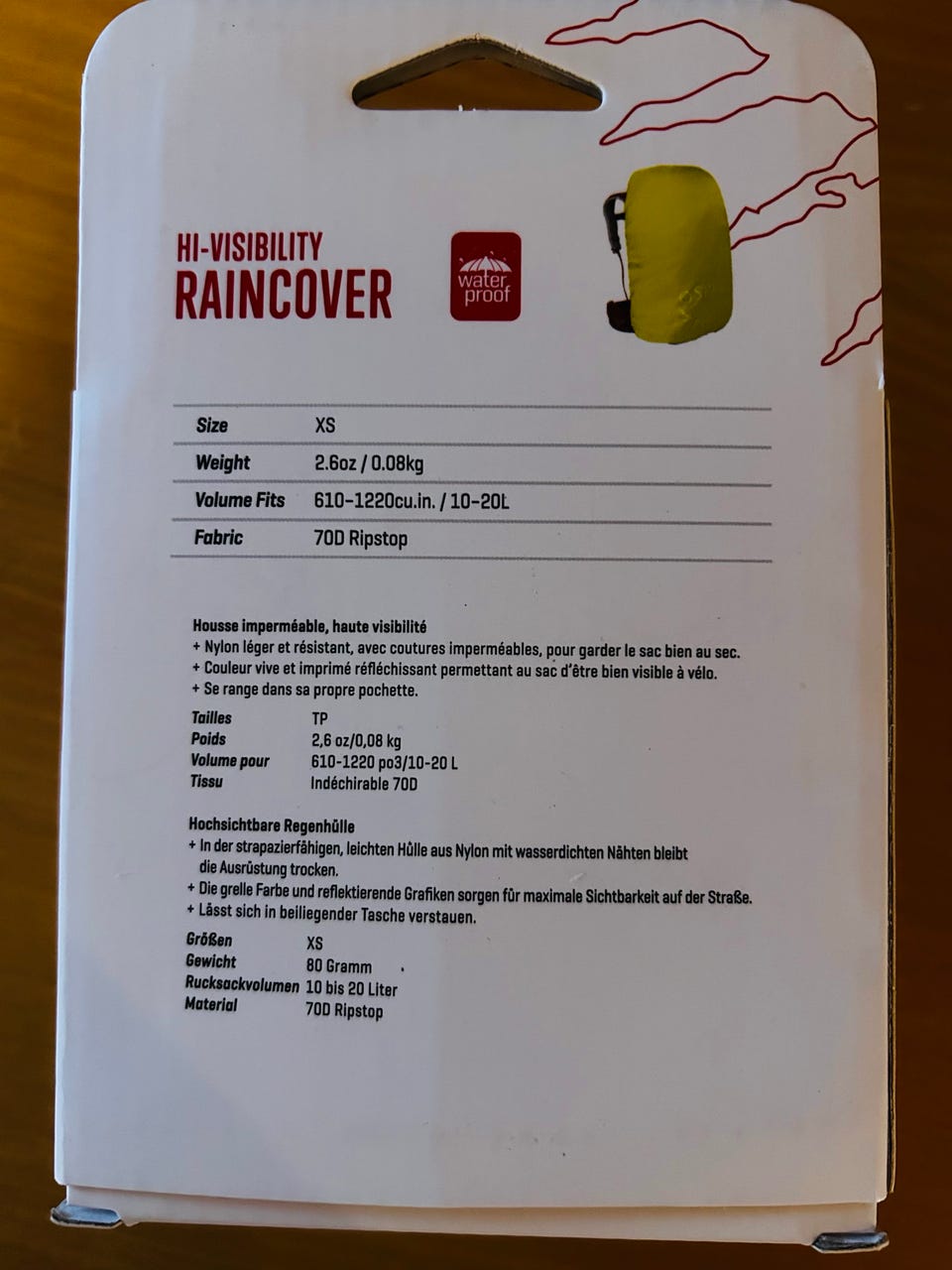 HI-VISIBILITY
RAINCOVER

water proof

| Size | XS |
|---|---|
| Weight | 2.6oz / 0.08kg |
| Volume Fits | 610-1220cu.in. / 10-20L |
| Fabric | 70D Ripstop |

Housse imperméable, haute visibilité
+ Nylon léger et résistant, avec coutures imperméables, pour garder le sac bien au sec.
+ Couleur vive et imprimé réfléchissant permettant au sac d'être bien visible à vélo.
+ Se range dans sa propre pochette.

Tailles TP
Poids 2,6 oz/0,08 kg
Volume pour 610-1220 po3/10-20 L
Tissu Indéchirable 70D

Hochsichtbare Regenhülle
+ In der strapazierfähigen, leichten Hülle aus Nylon mit wasserdichten Nähten bleibt die Ausrüstung trocken.
+ Die grelle Farbe und reflektierende Grafiken sorgen für maximale Sichtbarkeit auf der Straße.
+ Lässt sich in beiliegender Tasche verstauen.

Größen XS
Gewicht 80 Gramm
Rucksackvolumen 10 bis 20 Liter
Material 70D Ripstop